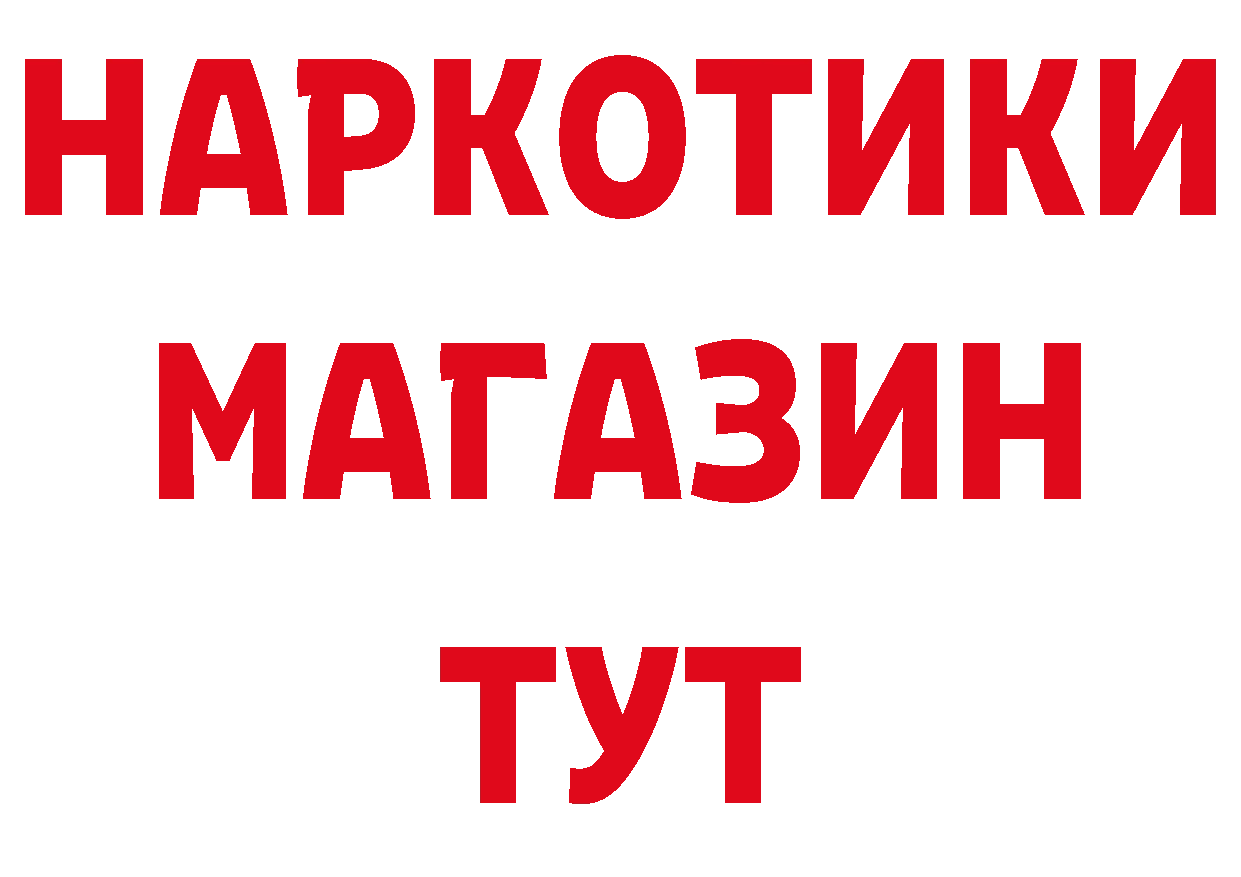 НАРКОТИКИ
МАГАЗИН
ТУТ